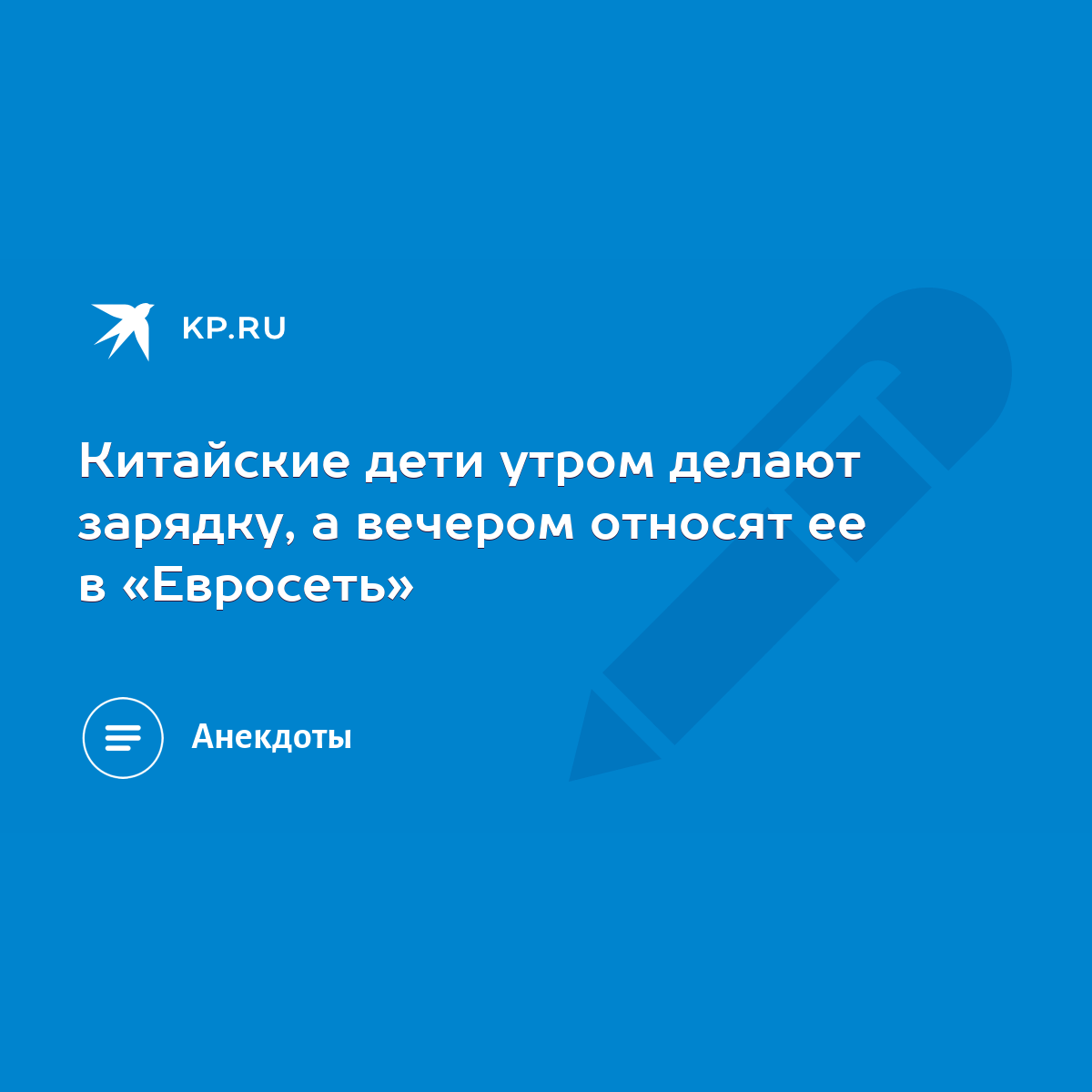 KP.RU

Китайские дети утром делают зарядку, а вечером относят ее в «Евросеть»

Анекдоты